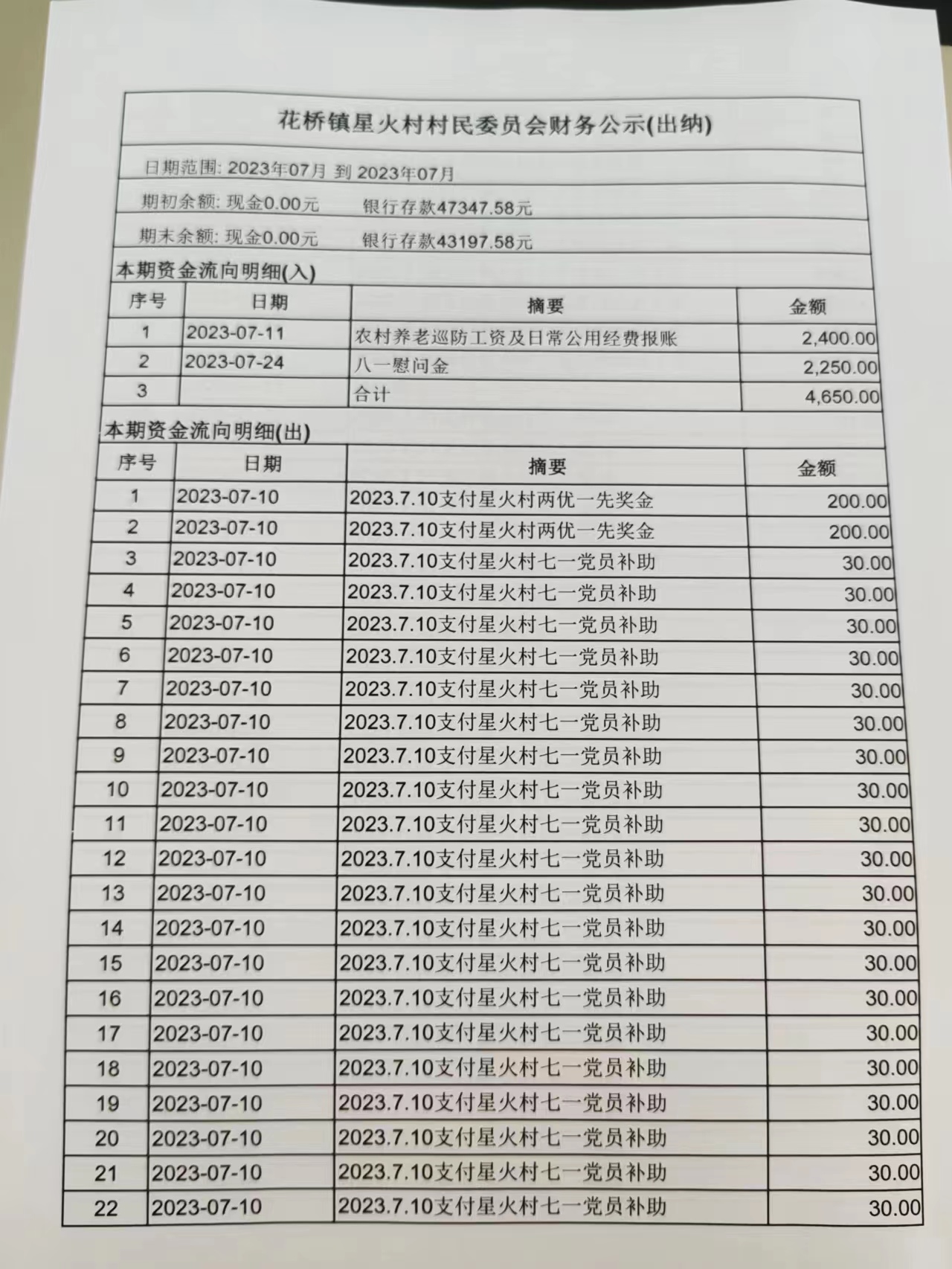 花桥镇星火村村民委员会财务公示(出纳)

日期范围: 2023年07月 到 2023年07月

期初余额: 现金0.00元　　银行存款47347.58元

期末余额: 现金0.00元　　银行存款43197.58元

本期资金流向明细(入)

| 序号 | 日期 | 摘要 | 金额 |
|---|---|---|---|
| 1 | 2023-07-11 | 农村养老巡防工资及日常公用经费报账 | 2,400.00 |
| 2 | 2023-07-24 | 八一慰问金 | 2,250.00 |
| 3 | | 合计 | 4,650.00 |

本期资金流向明细(出)

| 序号 | 日期 | 摘要 | 金额 |
|---|---|---|---|
| 1 | 2023-07-10 | 2023.7.10支付星火村两优一先奖金 | 200.00 |
| 2 | 2023-07-10 | 2023.7.10支付星火村两优一先奖金 | 200.00 |
| 3 | 2023-07-10 | 2023.7.10支付星火村七一党员补助 | 30.00 |
| 4 | 2023-07-10 | 2023.7.10支付星火村七一党员补助 | 30.00 |
| 5 | 2023-07-10 | 2023.7.10支付星火村七一党员补助 | 30.00 |
| 6 | 2023-07-10 | 2023.7.10支付星火村七一党员补助 | 30.00 |
| 7 | 2023-07-10 | 2023.7.10支付星火村七一党员补助 | 30.00 |
| 8 | 2023-07-10 | 2023.7.10支付星火村七一党员补助 | 30.00 |
| 9 | 2023-07-10 | 2023.7.10支付星火村七一党员补助 | 30.00 |
| 10 | 2023-07-10 | 2023.7.10支付星火村七一党员补助 | 30.00 |
| 11 | 2023-07-10 | 2023.7.10支付星火村七一党员补助 | 30.00 |
| 12 | 2023-07-10 | 2023.7.10支付星火村七一党员补助 | 30.00 |
| 13 | 2023-07-10 | 2023.7.10支付星火村七一党员补助 | 30.00 |
| 14 | 2023-07-10 | 2023.7.10支付星火村七一党员补助 | 30.00 |
| 15 | 2023-07-10 | 2023.7.10支付星火村七一党员补助 | 30.00 |
| 16 | 2023-07-10 | 2023.7.10支付星火村七一党员补助 | 30.00 |
| 17 | 2023-07-10 | 2023.7.10支付星火村七一党员补助 | 30.00 |
| 18 | 2023-07-10 | 2023.7.10支付星火村七一党员补助 | 30.00 |
| 19 | 2023-07-10 | 2023.7.10支付星火村七一党员补助 | 30.00 |
| 20 | 2023-07-10 | 2023.7.10支付星火村七一党员补助 | 30.00 |
| 21 | 2023-07-10 | 2023.7.10支付星火村七一党员补助 | 30.00 |
| 22 | 2023-07-10 | 2023.7.10支付星火村七一党员补助 | 30.00 |